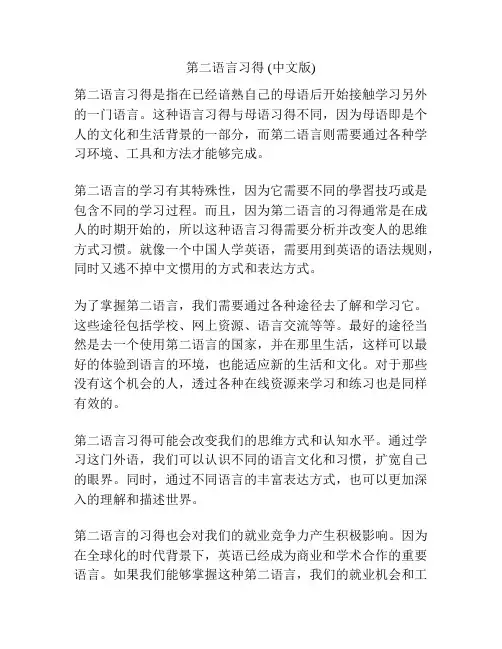 第二语言习得 (中文版)

第二语言习得是指在已经谙熟自己的母语后开始接触学习另外的一门语言。这种语言习得与母语习得不同，因为母语即是个人的文化和生活背景的一部分，而第二语言则需要通过各种学习环境、工具和方法才能够完成。

第二语言的学习有其特殊性，因为它需要不同的學習技巧或是包含不同的学习过程。而且，因为第二语言的习得通常是在成人的时期开始的，所以这种语言习得需要分析并改变人的思维方式习惯。就像一个中国人学英语，需要用到英语的语法规则，同时又逃不掉中文惯用的方式和表达方式。

为了掌握第二语言，我们需要通过各种途径去了解和学习它。这些途径包括学校、网上资源、语言交流等等。最好的途径当然是去一个使用第二语言的国家，并在那里生活，这样可以最好的体验到语言的环境，也能适应新的生活和文化。对于那些没有这个机会的人，透过各种在线资源来学习和练习也是同样有效的。

第二语言习得可能会改变我们的思维方式和认知水平。通过学习这门外语，我们可以认识不同的语言文化和习惯，扩宽自己的眼界。同时，通过不同语言的丰富表达方式，也可以更加深入的理解和描述世界。

第二语言的习得也会对我们的就业竞争力产生积极影响。因为在全球化的时代背景下，英语已经成为商业和学术合作的重要语言。如果我们能够掌握这种第二语言，我们的就业机会和工